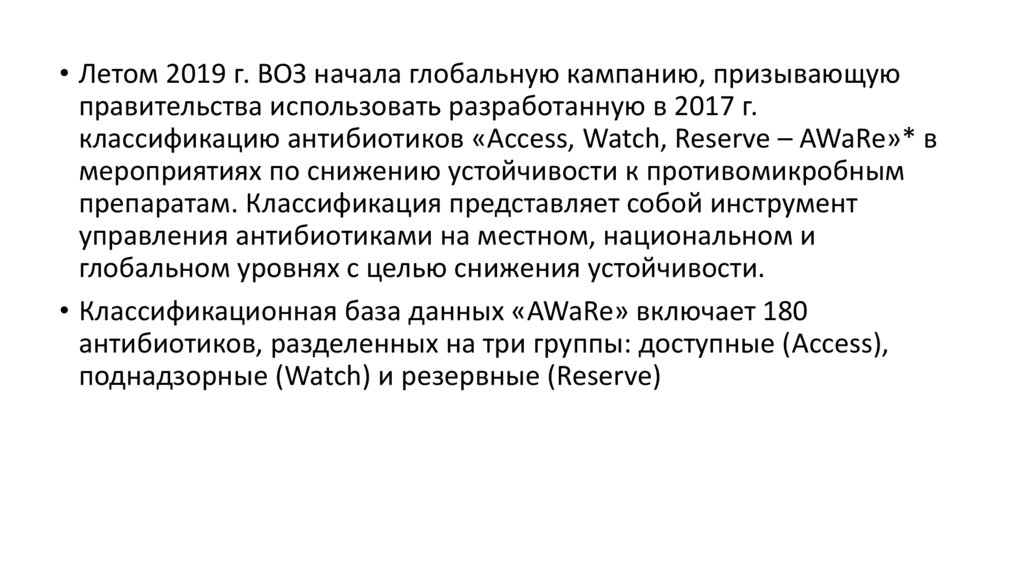 • Летом 2019 г. ВОЗ начала глобальную кампанию, призывающую правительства использовать разработанную в 2017 г. классификацию антибиотиков «Access, Watch, Reserve – AWaRe»* в мероприятиях по снижению устойчивости к противомикробным препаратам. Классификация представляет собой инструмент управления антибиотиками на местном, национальном и глобальном уровнях с целью снижения устойчивости.

• Классификационная база данных «AWaRe» включает 180 антибиотиков, разделенных на три группы: доступные (Access), поднадзорные (Watch) и резервные (Reserve)